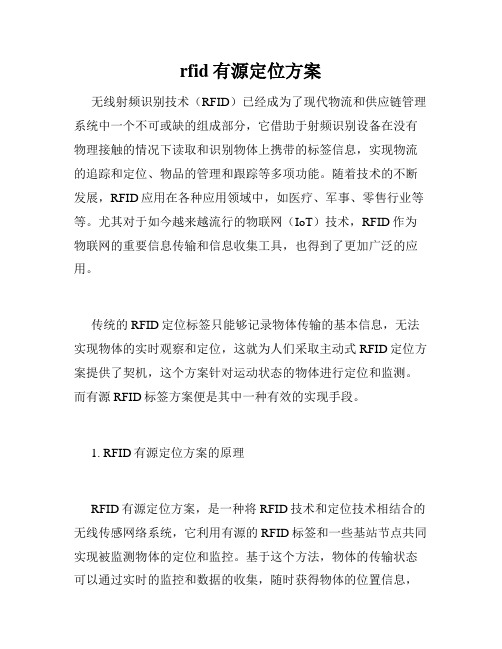 rfid 有源定位方案

无线射频识别技术（RFID）已经成为了现代物流和供应链管理系统中一个不可或缺的组成部分，它借助于射频识别设备在没有物理接触的情况下读取和识别物体上携带的标签信息，实现物流的追踪和定位、物品的管理和跟踪等多项功能。随着技术的不断发展，RFID 应用在各种应用领域中，如医疗、军事、零售行业等等。尤其对于如今越来越流行的物联网（IoT）技术，RFID 作为物联网的重要信息传输和信息收集工具，也得到了更加广泛的应用。

传统的 RFID 定位标签只能够记录物体传输的基本信息，无法实现物体的实时观察和定位，这就为人们采取主动式 RFID 定位方案提供了契机，这个方案针对运动状态的物体进行定位和监测。而有源 RFID 标签方案便是其中一种有效的实现手段。

1. RFID 有源定位方案的原理

RFID 有源定位方案，是一种将 RFID 技术和定位技术相结合的无线传感网络系统，它利用有源的 RFID 标签和一些基站节点共同实现被监测物体的定位和监控。基于这个方法，物体的传输状态可以通过实时的监控和数据的收集，随时获得物体的位置信息，